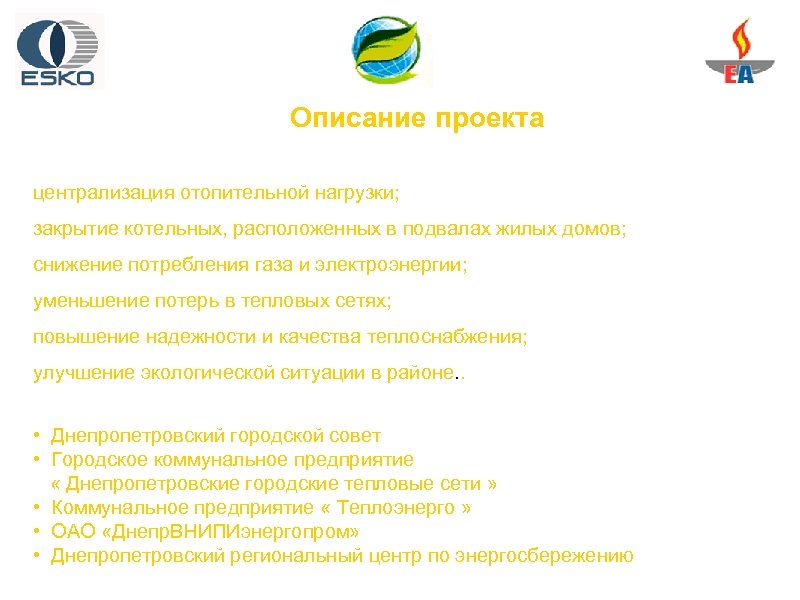 ESKO

EA

Описание проекта

централизация отопительной нагрузки;

закрытие котельных, расположенных в подвалах жилых домов;

снижение потребления газа и электроэнергии;

уменьшение потерь в тепловых сетях;

повышение надежности и качества теплоснабжения;

улучшение экологической ситуации в районе..

• Днепропетровский городской совет
• Городское коммунальное предприятие « Днепропетровские городские тепловые сети »
• Коммунальное предприятие « Теплоэнерго »
• ОАО «ДнепрВНИПИэнергопром»
• Днепропетровский региональный центр по энергосбережению